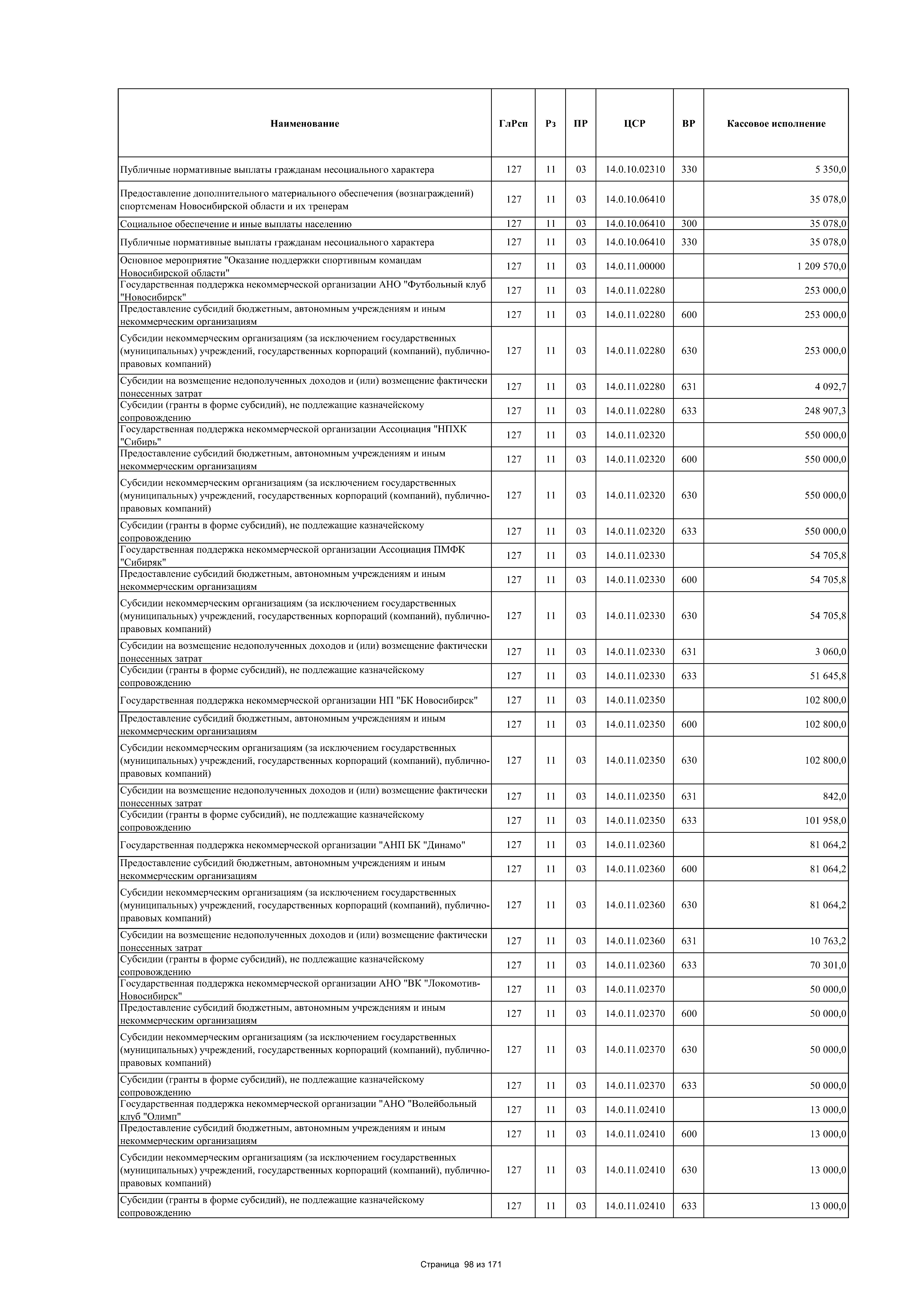 | Наименование | ГлРсп | Рз | ПР | ЦСР | ВР | Кассовое исполнение |
|---|---|---|---|---|---|---|
| Публичные нормативные выплаты гражданам несоциального характера | 127 | 11 | 03 | 14.0.10.02310 | 330 | 5 350,0 |
| Предоставление дополнительного материального обеспечения (вознаграждений) спортсменам Новосибирской области и их тренерам | 127 | 11 | 03 | 14.0.10.06410 | | 35 078,0 |
| Социальное обеспечение и иные выплаты населению | 127 | 11 | 03 | 14.0.10.06410 | 300 | 35 078,0 |
| Публичные нормативные выплаты гражданам несоциального характера | 127 | 11 | 03 | 14.0.10.06410 | 330 | 35 078,0 |
| Основное мероприятие "Оказание поддержки спортивным командам Новосибирской области" | 127 | 11 | 03 | 14.0.11.00000 | | 1 209 570,0 |
| Государственная поддержка некоммерческой организации АНО "Футбольный клуб "Новосибирск" | 127 | 11 | 03 | 14.0.11.02280 | | 253 000,0 |
| Предоставление субсидий бюджетным, автономным учреждениям и иным некоммерческим организациям | 127 | 11 | 03 | 14.0.11.02280 | 600 | 253 000,0 |
| Субсидии некоммерческим организациям (за исключением государственных (муниципальных) учреждений, государственных корпораций (компаний), публично-правовых компаний) | 127 | 11 | 03 | 14.0.11.02280 | 630 | 253 000,0 |
| Субсидии на возмещение недополученных доходов и (или) возмещение фактически понесенных затрат | 127 | 11 | 03 | 14.0.11.02280 | 631 | 4 092,7 |
| Субсидии (гранты в форме субсидий), не подлежащие казначейскому сопровождению | 127 | 11 | 03 | 14.0.11.02280 | 633 | 248 907,3 |
| Государственная поддержка некоммерческой организации Ассоциация "НПХК "Сибирь" | 127 | 11 | 03 | 14.0.11.02320 | | 550 000,0 |
| Предоставление субсидий бюджетным, автономным учреждениям и иным некоммерческим организациям | 127 | 11 | 03 | 14.0.11.02320 | 600 | 550 000,0 |
| Субсидии некоммерческим организациям (за исключением государственных (муниципальных) учреждений, государственных корпораций (компаний), публично-правовых компаний) | 127 | 11 | 03 | 14.0.11.02320 | 630 | 550 000,0 |
| Субсидии (гранты в форме субсидий), не подлежащие казначейскому сопровождению | 127 | 11 | 03 | 14.0.11.02320 | 633 | 550 000,0 |
| Государственная поддержка некоммерческой организации Ассоциация ПМФК "Сибиряк" | 127 | 11 | 03 | 14.0.11.02330 | | 54 705,8 |
| Предоставление субсидий бюджетным, автономным учреждениям и иным некоммерческим организациям | 127 | 11 | 03 | 14.0.11.02330 | 600 | 54 705,8 |
| Субсидии некоммерческим организациям (за исключением государственных (муниципальных) учреждений, государственных корпораций (компаний), публично-правовых компаний) | 127 | 11 | 03 | 14.0.11.02330 | 630 | 54 705,8 |
| Субсидии на возмещение недополученных доходов и (или) возмещение фактически понесенных затрат | 127 | 11 | 03 | 14.0.11.02330 | 631 | 3 060,0 |
| Субсидии (гранты в форме субсидий), не подлежащие казначейскому сопровождению | 127 | 11 | 03 | 14.0.11.02330 | 633 | 51 645,8 |
| Государственная поддержка некоммерческой организации НП "БК Новосибирск" | 127 | 11 | 03 | 14.0.11.02350 | | 102 800,0 |
| Предоставление субсидий бюджетным, автономным учреждениям и иным некоммерческим организациям | 127 | 11 | 03 | 14.0.11.02350 | 600 | 102 800,0 |
| Субсидии некоммерческим организациям (за исключением государственных (муниципальных) учреждений, государственных корпораций (компаний), публично-правовых компаний) | 127 | 11 | 03 | 14.0.11.02350 | 630 | 102 800,0 |
| Субсидии на возмещение недополученных доходов и (или) возмещение фактически понесенных затрат | 127 | 11 | 03 | 14.0.11.02350 | 631 | 842,0 |
| Субсидии (гранты в форме субсидий), не подлежащие казначейскому сопровождению | 127 | 11 | 03 | 14.0.11.02350 | 633 | 101 958,0 |
| Государственная поддержка некоммерческой организации "АНП БК "Динамо" | 127 | 11 | 03 | 14.0.11.02360 | | 81 064,2 |
| Предоставление субсидий бюджетным, автономным учреждениям и иным некоммерческим организациям | 127 | 11 | 03 | 14.0.11.02360 | 600 | 81 064,2 |
| Субсидии некоммерческим организациям (за исключением государственных (муниципальных) учреждений, государственных корпораций (компаний), публично-правовых компаний) | 127 | 11 | 03 | 14.0.11.02360 | 630 | 81 064,2 |
| Субсидии на возмещение недополученных доходов и (или) возмещение фактически понесенных затрат | 127 | 11 | 03 | 14.0.11.02360 | 631 | 10 763,2 |
| Субсидии (гранты в форме субсидий), не подлежащие казначейскому сопровождению | 127 | 11 | 03 | 14.0.11.02360 | 633 | 70 301,0 |
| Государственная поддержка некоммерческой организации АНО "ВК "Локомотив-Новосибирск" | 127 | 11 | 03 | 14.0.11.02370 | | 50 000,0 |
| Предоставление субсидий бюджетным, автономным учреждениям и иным некоммерческим организациям | 127 | 11 | 03 | 14.0.11.02370 | 600 | 50 000,0 |
| Субсидии некоммерческим организациям (за исключением государственных (муниципальных) учреждений, государственных корпораций (компаний), публично-правовых компаний) | 127 | 11 | 03 | 14.0.11.02370 | 630 | 50 000,0 |
| Субсидии (гранты в форме субсидий), не подлежащие казначейскому сопровождению | 127 | 11 | 03 | 14.0.11.02370 | 633 | 50 000,0 |
| Государственная поддержка некоммерческой организации "АНО "Волейбольный клуб "Олимп" | 127 | 11 | 03 | 14.0.11.02410 | | 13 000,0 |
| Предоставление субсидий бюджетным, автономным учреждениям и иным некоммерческим организациям | 127 | 11 | 03 | 14.0.11.02410 | 600 | 13 000,0 |
| Субсидии некоммерческим организациям (за исключением государственных (муниципальных) учреждений, государственных корпораций (компаний), публично-правовых компаний) | 127 | 11 | 03 | 14.0.11.02410 | 630 | 13 000,0 |
| Субсидии (гранты в форме субсидий), не подлежащие казначейскому сопровождению | 127 | 11 | 03 | 14.0.11.02410 | 633 | 13 000,0 |

Страница 98 из 171